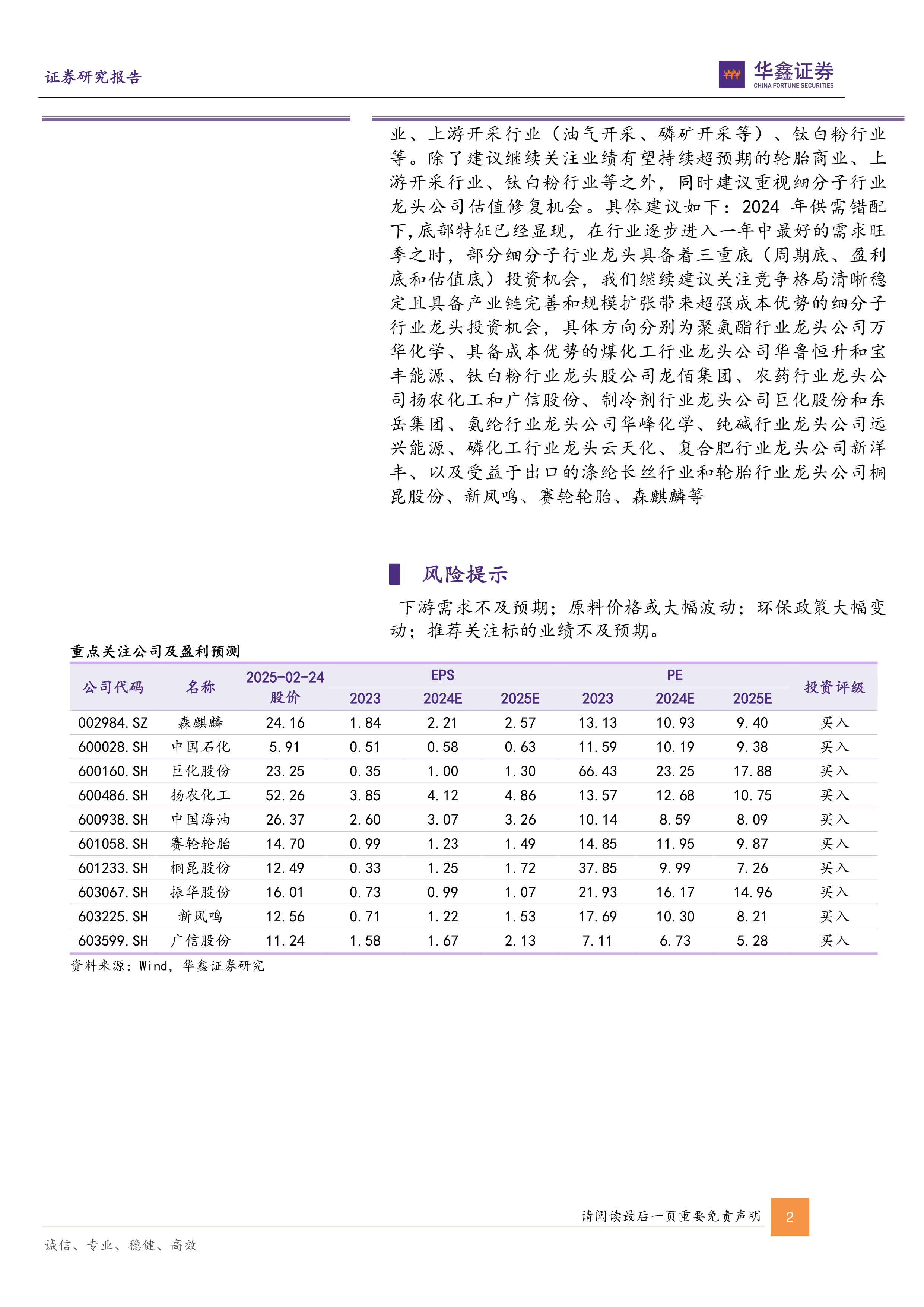 证券研究报告

华鑫证券
CHINA FORTUNE SECURITIES

业、上游开采行业（油气开采、磷矿开采等）、钛白粉行业等。除了建议继续关注业绩有望持续超预期的轮胎商业、上游开采行业、钛白粉行业等之外，同时建议重视细分子行业龙头公司估值修复机会。具体建议如下：2024 年供需错配下，底部特征已经显现，在行业逐步进入一年中最好的需求旺季之时，部分细分子行业龙头具备着三重底（周期底、盈利底和估值底）投资机会，我们继续建议关注竞争格局清晰稳定且具备产业链完善和规模扩张带来超强成本优势的细分子行业龙头投资机会，具体方向分别为聚氨酯行业龙头公司万华化学、具备成本优势的煤化工行业龙头公司华鲁恒升和宝丰能源、钛白粉行业龙头股公司龙佰集团、农药行业龙头公司扬农化工和广信股份、制冷剂行业龙头公司巨化股份和东岳集团、氨纶行业龙头公司华峰化学、纯碱行业龙头公司远兴能源、磷化工行业龙头云天化、复合肥行业龙头公司新洋丰、以及受益于出口的涤纶长丝行业和轮胎行业龙头公司桐昆股份、新凤鸣、赛轮轮胎、森麒麟等

风险提示

下游需求不及预期；原料价格或大幅波动；环保政策大幅变动；推荐关注标的业绩不及预期。

重点关注公司及盈利预测

| 公司代码 | 名称 | 2025-02-24 股价 | EPS 2023 | EPS 2024E | EPS 2025E | PE 2023 | PE 2024E | PE 2025E | 投资评级 |
|---|---|---|---|---|---|---|---|---|---|
| 002984.SZ | 森麒麟 | 24.16 | 1.84 | 2.21 | 2.57 | 13.13 | 10.93 | 9.40 | 买入 |
| 600028.SH | 中国石化 | 5.91 | 0.51 | 0.58 | 0.63 | 11.59 | 10.19 | 9.38 | 买入 |
| 600160.SH | 巨化股份 | 23.25 | 0.35 | 1.00 | 1.30 | 66.43 | 23.25 | 17.88 | 买入 |
| 600486.SH | 扬农化工 | 52.26 | 3.85 | 4.12 | 4.86 | 13.57 | 12.68 | 10.75 | 买入 |
| 600938.SH | 中国海油 | 26.37 | 2.60 | 3.07 | 3.26 | 10.14 | 8.59 | 8.09 | 买入 |
| 601058.SH | 赛轮轮胎 | 14.70 | 0.99 | 1.23 | 1.49 | 14.85 | 11.95 | 9.87 | 买入 |
| 601233.SH | 桐昆股份 | 12.49 | 0.33 | 1.25 | 1.72 | 37.85 | 9.99 | 7.26 | 买入 |
| 603067.SH | 振华股份 | 16.01 | 0.73 | 0.99 | 1.07 | 21.93 | 16.17 | 14.96 | 买入 |
| 603225.SH | 新凤鸣 | 12.56 | 0.71 | 1.22 | 1.53 | 17.69 | 10.30 | 8.21 | 买入 |
| 603599.SH | 广信股份 | 11.24 | 1.58 | 1.67 | 2.13 | 7.11 | 6.73 | 5.28 | 买入 |

资料来源：Wind，华鑫证券研究

请阅读最后一页重要免责声明 2

诚信、专业、稳健、高效